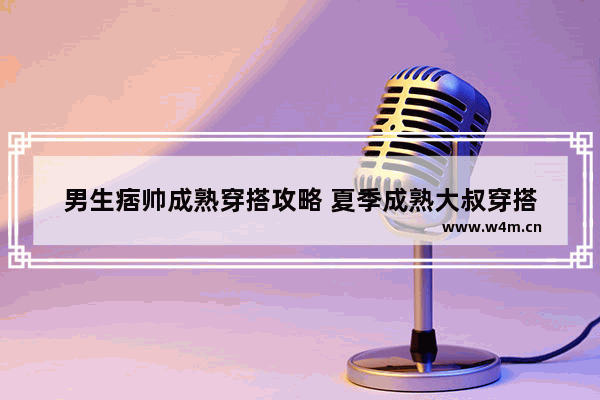 男生痞帅成熟穿搭攻略 夏季成熟大叔穿搭
www.w4m.cn